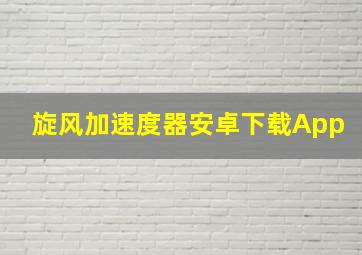 旋风加速度器安卓下载App